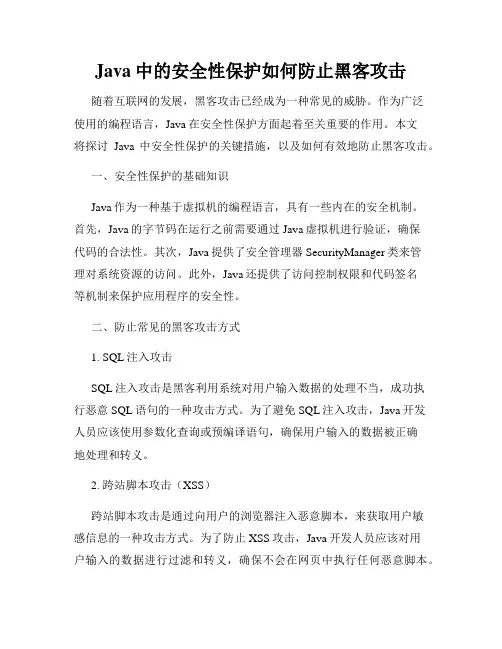 Java 中的安全性保护如何防止黑客攻击

随着互联网的发展，黑客攻击已经成为一种常见的威胁。作为广泛使用的编程语言，Java 在安全性保护方面起着至关重要的作用。本文将探讨 Java 中安全性保护的关键措施，以及如何有效地防止黑客攻击。

一、安全性保护的基础知识

Java 作为一种基于虚拟机的编程语言，具有一些内在的安全机制。首先，Java 的字节码在运行之前需要通过 Java 虚拟机进行验证，确保代码的合法性。其次，Java 提供了安全管理器 SecurityManager 类来管理对系统资源的访问。此外，Java 还提供了访问控制权限和代码签名等机制来保护应用程序的安全性。

二、防止常见的黑客攻击方式

1. SQL 注入攻击

SQL 注入攻击是黑客利用系统对用户输入数据的处理不当，成功执行恶意 SQL 语句的一种攻击方式。为了避免 SQL 注入攻击，Java 开发人员应该使用参数化查询或预编译语句，确保用户输入的数据被正确地处理和转义。

2. 跨站脚本攻击（XSS）

跨站脚本攻击是通过向用户的浏览器注入恶意脚本，来获取用户敏感信息的一种攻击方式。为了防止 XSS 攻击，Java 开发人员应该对用户输入的数据进行过滤和转义，确保不会在网页中执行任何恶意脚本。